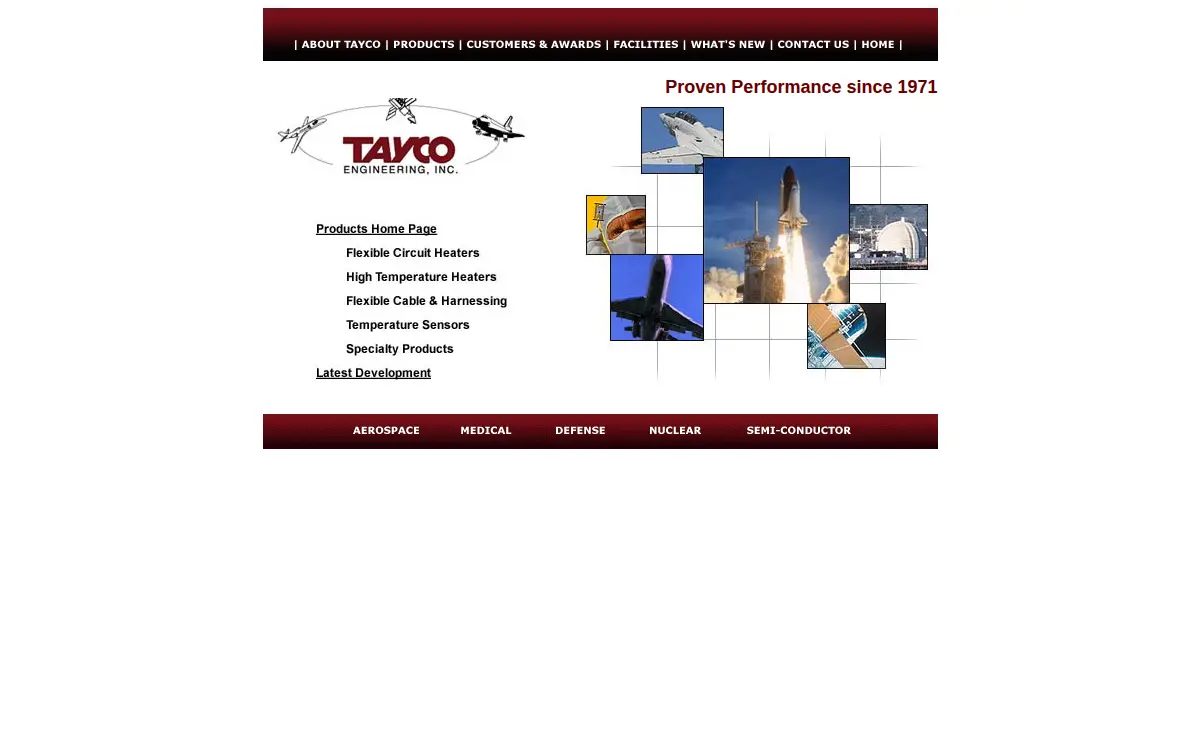 | ABOUT TAYCO | PRODUCTS | CUSTOMERS & AWARDS | FACILITIES | WHAT'S NEW | CONTACT US | HOME |

Proven Performance since 1971

TAYCO ENGINEERING, INC.

Products Home Page

Flexible Circuit Heaters

High Temperature Heaters

Flexible Cable & Harnessing

Temperature Sensors

Specialty Products

Latest Development

AEROSPACE MEDICAL DEFENSE NUCLEAR SEMI-CONDUCTOR